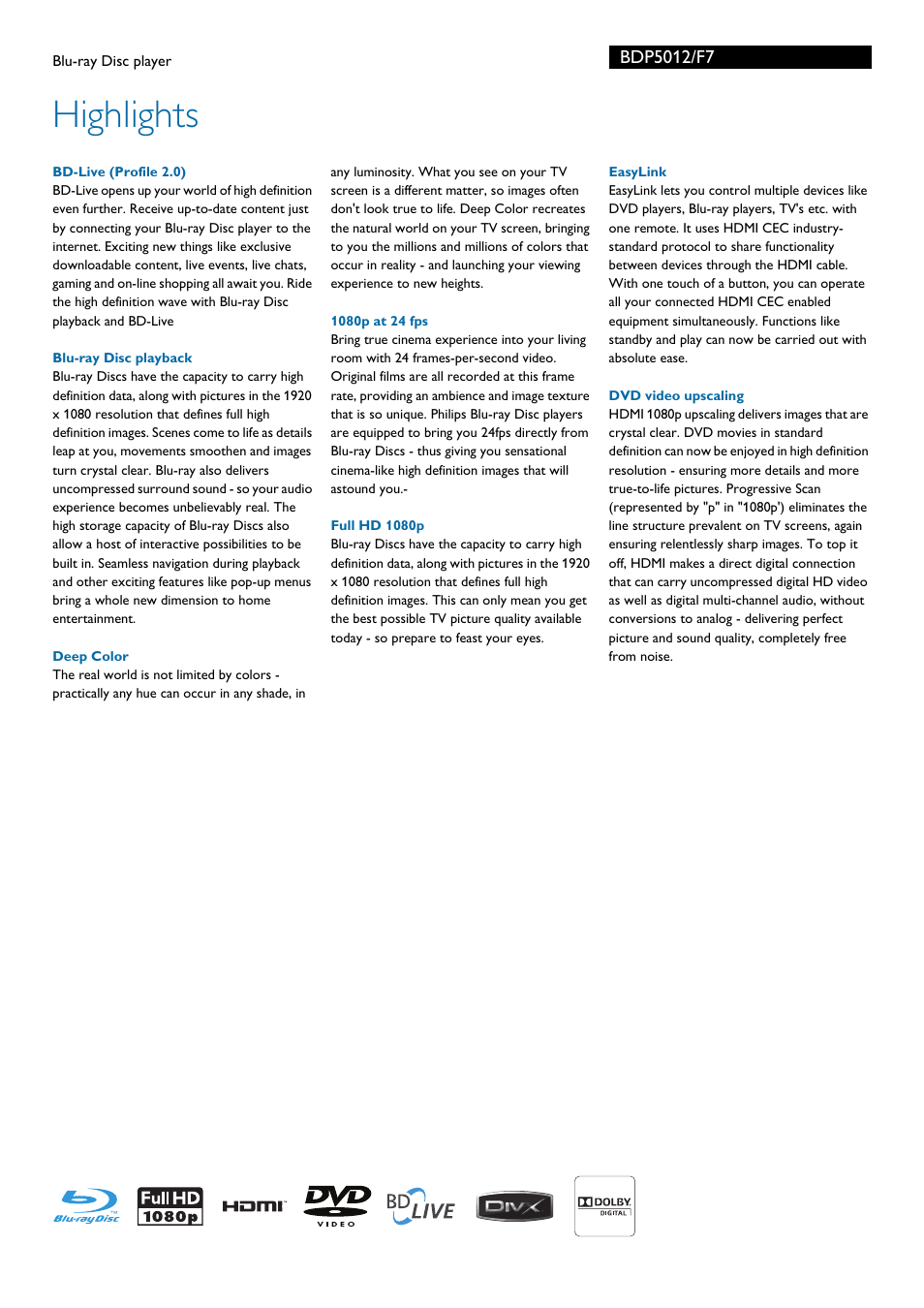 Blu-ray Disc player

BDP5012/F7

Highlights

BD-Live (Profile 2.0)
BD-Live opens up your world of high definition even further. Receive up-to-date content just by connecting your Blu-ray Disc player to the internet. Exciting new things like exclusive downloadable content, live events, live chats, gaming and on-line shopping all await you. Ride the high definition wave with Blu-ray Disc playback and BD-Live

Blu-ray Disc playback
Blu-ray Discs have the capacity to carry high definition data, along with pictures in the 1920 x 1080 resolution that defines full high definition images. Scenes come to life as details leap at you, movements smoothen and images turn crystal clear. Blu-ray also delivers uncompressed surround sound - so your audio experience becomes unbelievably real. The high storage capacity of Blu-ray Discs also allow a host of interactive possibilities to be built in. Seamless navigation during playback and other exciting features like pop-up menus bring a whole new dimension to home entertainment.

Deep Color
The real world is not limited by colors - practically any hue can occur in any shade, in any luminosity. What you see on your TV screen is a different matter, so images often don't look true to life. Deep Color recreates the natural world on your TV screen, bringing to you the millions and millions of colors that occur in reality - and launching your viewing experience to new heights.

1080p at 24 fps
Bring true cinema experience into your living room with 24 frames-per-second video. Original films are all recorded at this frame rate, providing an ambience and image texture that is so unique. Philips Blu-ray Disc players are equipped to bring you 24fps directly from Blu-ray Discs - thus giving you sensational cinema-like high definition images that will astound you.-

Full HD 1080p
Blu-ray Discs have the capacity to carry high definition data, along with pictures in the 1920 x 1080 resolution that defines full high definition images. This can only mean you get the best possible TV picture quality available today - so prepare to feast your eyes.

EasyLink
EasyLink lets you control multiple devices like DVD players, Blu-ray players, TV's etc. with one remote. It uses HDMI CEC industry-standard protocol to share functionality between devices through the HDMI cable. With one touch of a button, you can operate all your connected HDMI CEC enabled equipment simultaneously. Functions like standby and play can now be carried out with absolute ease.

DVD video upscaling
HDMI 1080p upscaling delivers images that are crystal clear. DVD movies in standard definition can now be enjoyed in high definition resolution - ensuring more details and more true-to-life pictures. Progressive Scan (represented by "p" in "1080p') eliminates the line structure prevalent on TV screens, again ensuring relentlessly sharp images. To top it off, HDMI makes a direct digital connection that can carry uncompressed digital HD video as well as digital multi-channel audio, without conversions to analog - delivering perfect picture and sound quality, completely free from noise.

Blu-ray Disc Full HD 1080p HDMI DVD VIDEO BD LIVE DIVX DOLBY DIGITAL